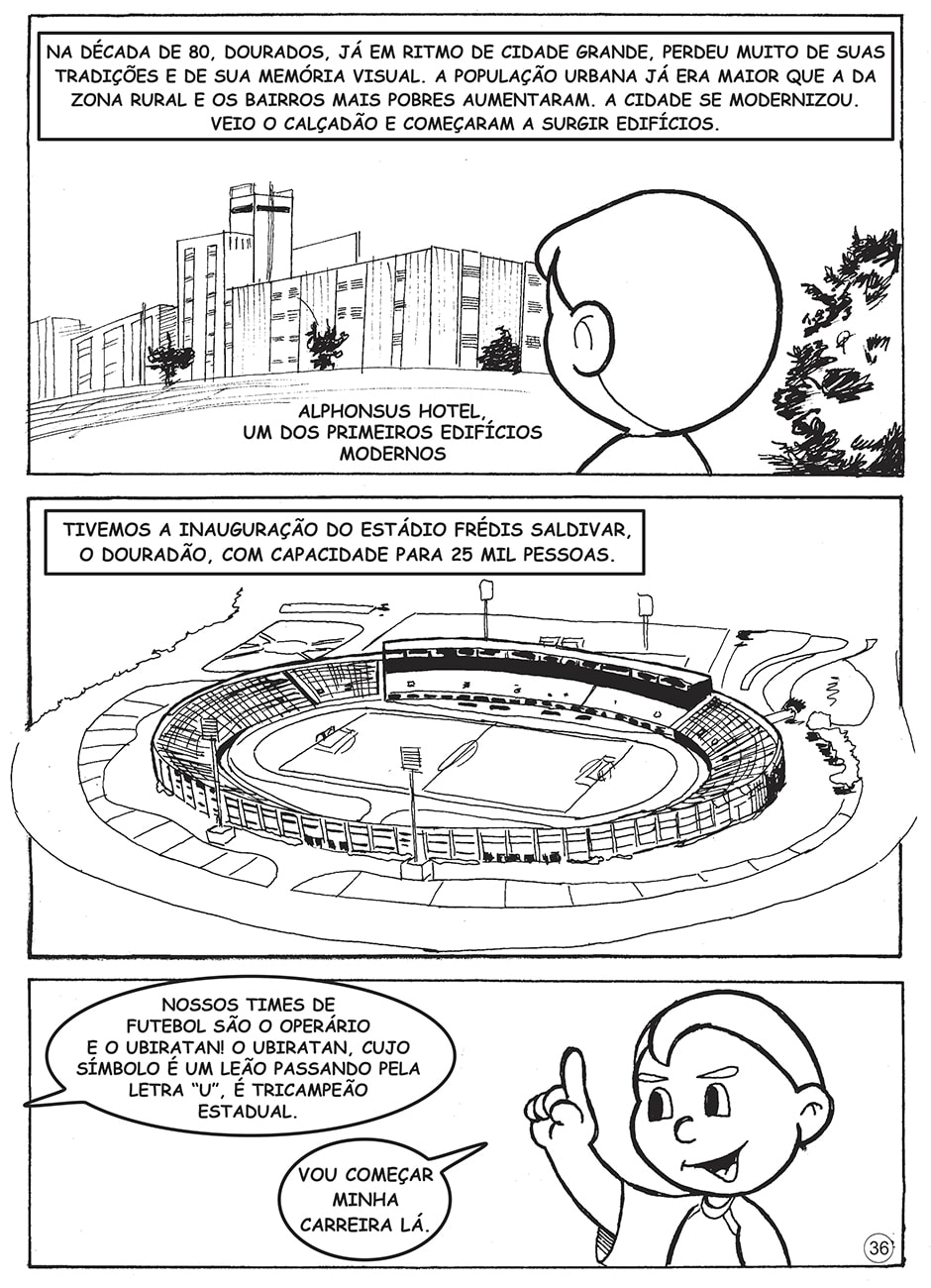 NA DÉCADA DE 80, DOURADOS, JÁ EM RITMO DE CIDADE GRANDE, PERDEU MUITO DE SUAS TRADIÇÕES E DE SUA MEMÓRIA VISUAL. A POPULAÇÃO URBANA JÁ ERA MAIOR QUE A DA ZONA RURAL E OS BAIRROS MAIS POBRES AUMENTARAM. A CIDADE SE MODERNIZOU. VEIO O CALÇADÃO E COMEÇARAM A SURGIR EDIFÍCIOS.

ALPHONSUS HOTEL, UM DOS PRIMEIROS EDIFÍCIOS MODERNOS

TIVEMOS A INAUGURAÇÃO DO ESTÁDIO FRÉDIS SALDIVAR, O DOURADÃO, COM CAPACIDADE PARA 25 MIL PESSOAS.

NOSSOS TIMES DE FUTEBOL SÃO O OPERÁRIO E O UBIRATAN! O UBIRATAN, CUJO SÍMBOLO É UM LEÃO PASSANDO PELA LETRA "U", É TRICAMPEÃO ESTADUAL.

VOU COMEÇAR MINHA CARREIRA LÁ.

36